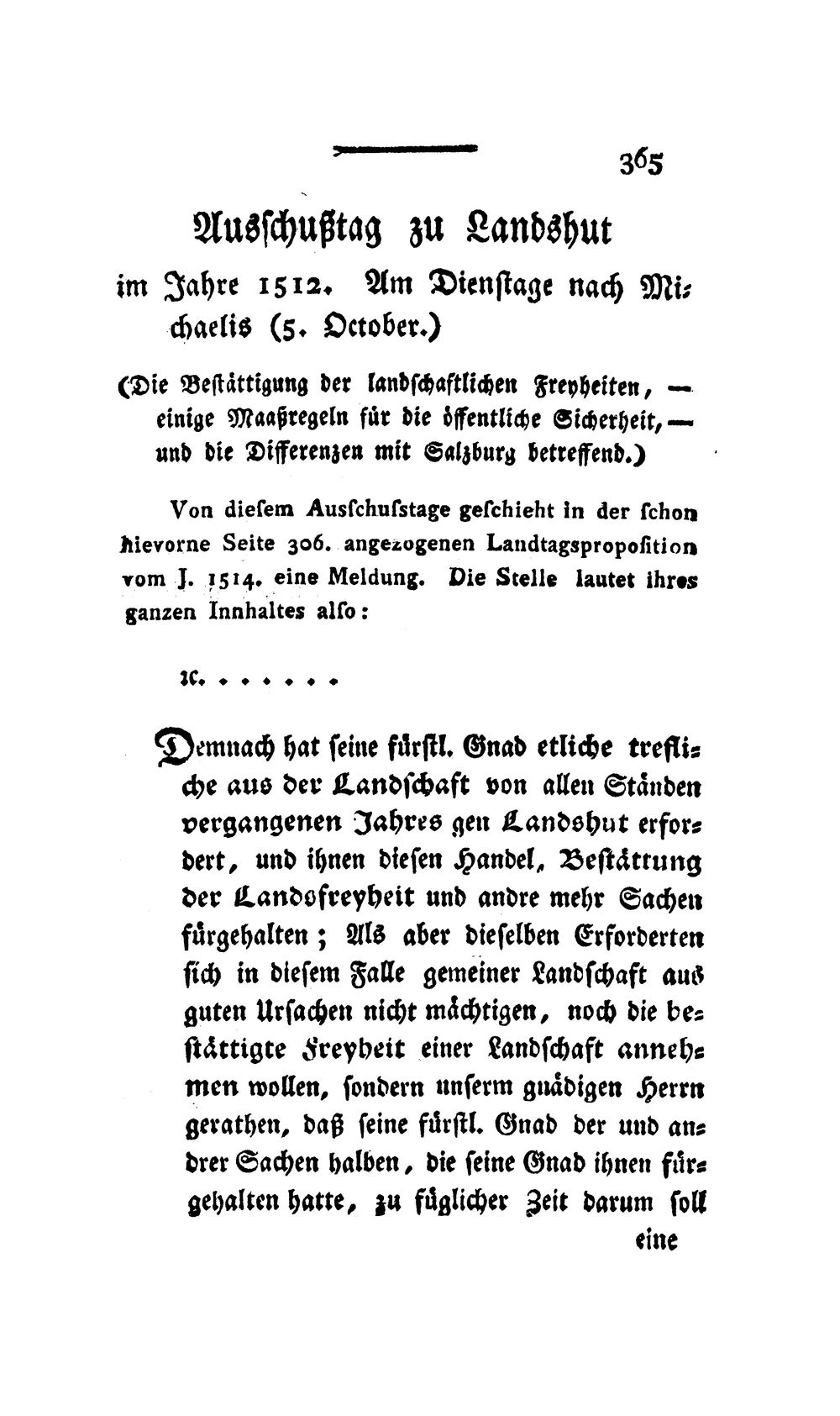 365

Ausschußtag zu Landshut im Jahre 1512. Am Dienstage nach Michaelis (5. October.)

(Die Bestättigung der landschaftlichen Freyheiten, — einige Maaßregeln für die öffentliche Sicherheit, — und die Differenzen mit Salzburg betreffend.)

Von diesem Ausschusstage geschieht in der schon hievorne Seite 306. angezogenen Landtagsproposition vom J. 1514. eine Meldung. Die Stelle lautet ihres ganzen Innhaltes also:

ꝛc. . . . . . .

Demnach hat seine fürstl. Gnad etliche trefliche aus der Landschaft von allen Ständen vergangenen Jahres gen Landshut erfordert, und ihnen diesen Handel, Bestättung der Landsfreyheit und andre mehr Sachen fürgehalten; Als aber dieselben Erforderten sich in diesem Falle gemeiner Landschaft aus guten Ursachen nicht mächtigen, noch die bestättigte Freyheit einer Landschaft annehmen wollen, sondern unserm gnädigen Herrn gerathen, daß seine fürstl. Gnad der und andrer Sachen halben, die seine Gnad ihnen fürgehalten hatte, zu füglicher Zeit darum soll

eine